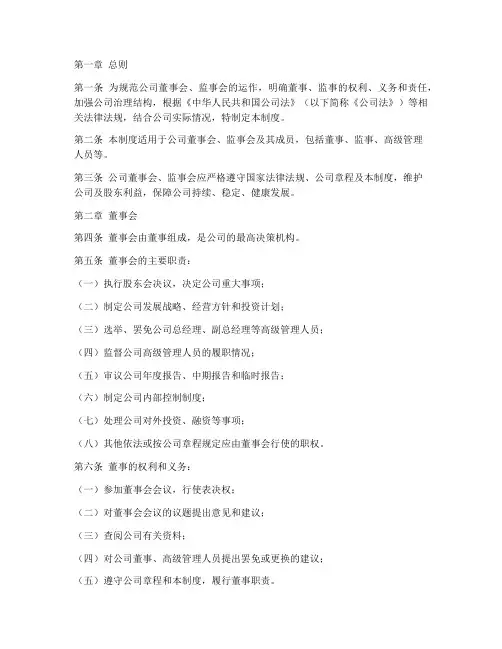 第一章 总则

第一条 为规范公司董事会、监事会的运作，明确董事、监事的权利、义务和责任，加强公司治理结构，根据《中华人民共和国公司法》（以下简称《公司法》）等相关法律法规，结合公司实际情况，特制定本制度。

第二条 本制度适用于公司董事会、监事会及其成员，包括董事、监事、高级管理人员等。

第三条 公司董事会、监事会应严格遵守国家法律法规、公司章程及本制度，维护公司及股东利益，保障公司持续、稳定、健康发展。

第二章 董事会

第四条 董事会由董事组成，是公司的最高决策机构。

第五条 董事会的主要职责：

（一）执行股东会决议，决定公司重大事项；

（二）制定公司发展战略、经营方针和投资计划；

（三）选举、罢免公司总经理、副总经理等高级管理人员；

（四）监督公司高级管理人员的履职情况；

（五）审议公司年度报告、中期报告和临时报告；

（六）制定公司内部控制制度；

（七）处理公司对外投资、融资等事项；

（八）其他依法或按公司章程规定应由董事会行使的职权。

第六条 董事的权利和义务：

（一）参加董事会会议，行使表决权；

（二）对董事会会议的议题提出意见和建议；

（三）查阅公司有关资料；

（四）对公司董事、高级管理人员提出罢免或更换的建议；

（五）遵守公司章程和本制度，履行董事职责。